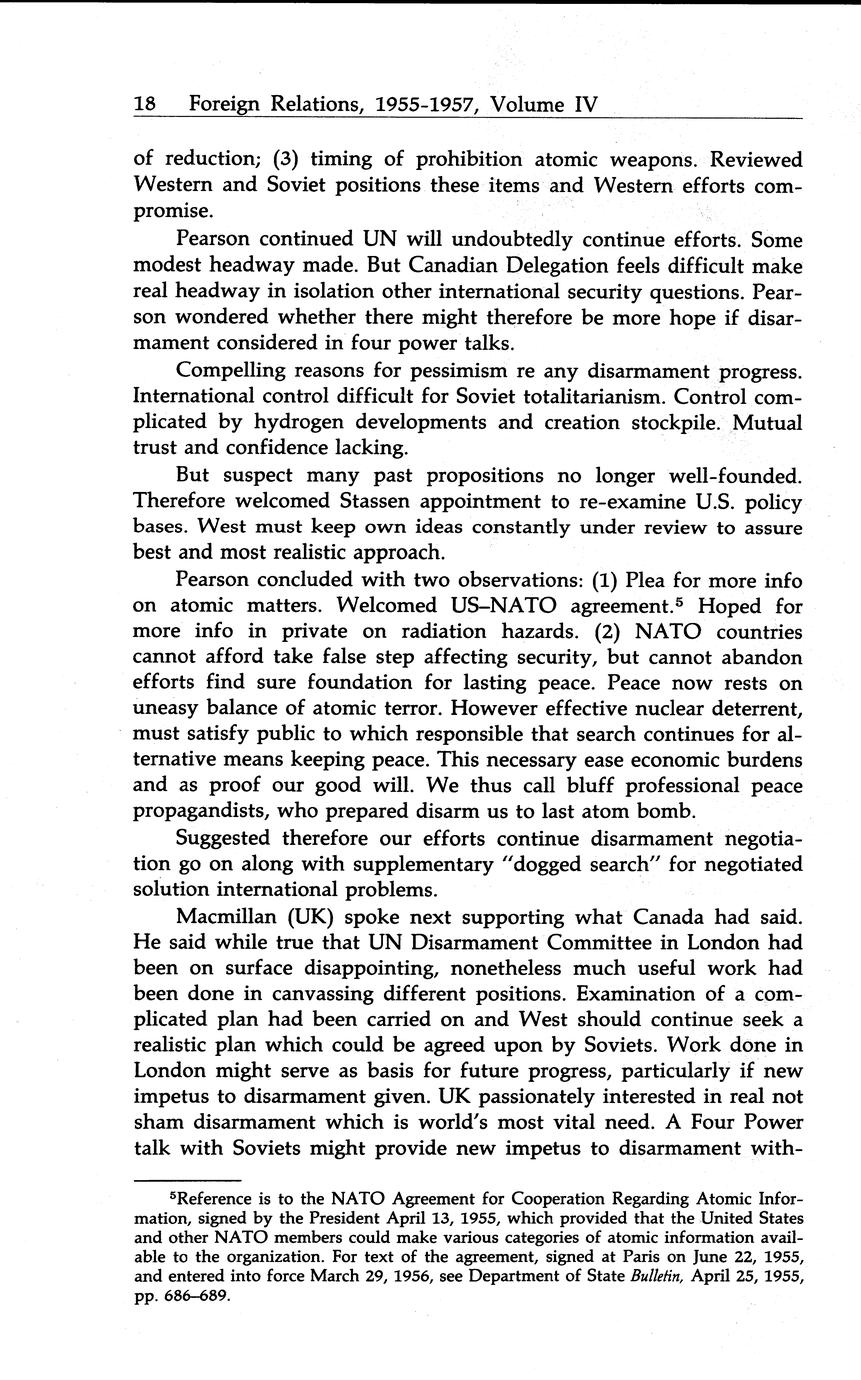 18 Foreign Relations, 1955-1957, Volume IV

of reduction; (3) timing of prohibition atomic weapons. Reviewed Western and Soviet positions these items and Western efforts compromise.

Pearson continued UN will undoubtedly continue efforts. Some modest headway made. But Canadian Delegation feels difficult make real headway in isolation other international security questions. Pearson wondered whether there might therefore be more hope if disarmament considered in four power talks.

Compelling reasons for pessimism re any disarmament progress. International control difficult for Soviet totalitarianism. Control complicated by hydrogen developments and creation stockpile. Mutual trust and confidence lacking.

But suspect many past propositions no longer well-founded. Therefore welcomed Stassen appointment to re-examine U.S. policy bases. West must keep own ideas constantly under review to assure best and most realistic approach.

Pearson concluded with two observations: (1) Plea for more info on atomic matters. Welcomed US–NATO agreement.$^5$ Hoped for more info in private on radiation hazards. (2) NATO countries cannot afford take false step affecting security, but cannot abandon efforts find sure foundation for lasting peace. Peace now rests on uneasy balance of atomic terror. However effective nuclear deterrent, must satisfy public to which responsible that search continues for alternative means keeping peace. This necessary ease economic burdens and as proof our good will. We thus call bluff professional peace propagandists, who prepared disarm us to last atom bomb.

Suggested therefore our efforts continue disarmament negotiation go on along with supplementary "dogged search" for negotiated solution international problems.

Macmillan (UK) spoke next supporting what Canada had said. He said while true that UN Disarmament Committee in London had been on surface disappointing, nonetheless much useful work had been done in canvassing different positions. Examination of a complicated plan had been carried on and West should continue seek a realistic plan which could be agreed upon by Soviets. Work done in London might serve as basis for future progress, particularly if new impetus to disarmament given. UK passionately interested in real not sham disarmament which is world's most vital need. A Four Power talk with Soviets might provide new impetus to disarmament with-

$^5$Reference is to the NATO Agreement for Cooperation Regarding Atomic Information, signed by the President April 13, 1955, which provided that the United States and other NATO members could make various categories of atomic information available to the organization. For text of the agreement, signed at Paris on June 22, 1955, and entered into force March 29, 1956, see Department of State Bulletin, April 25, 1955, pp. 686–689.